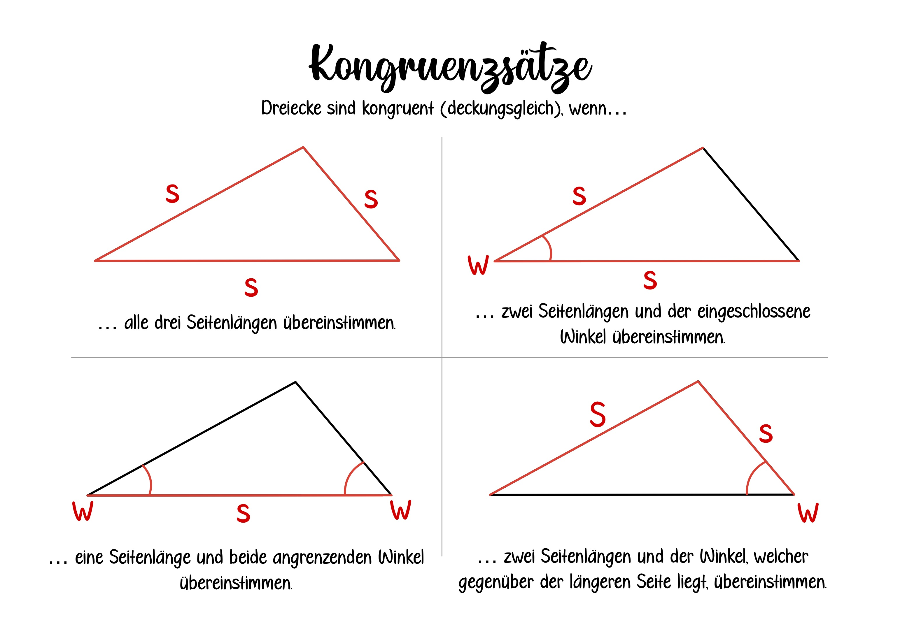 Kongruenzsätze

Dreiecke sind kongruent (deckungsgleich), wenn…

S

S

S

… alle drei Seitenlängen übereinstimmen.

S

W

S

… zwei Seitenlängen und der eingeschlossene Winkel übereinstimmen.

W

S

W

… eine Seitenlänge und beide angrenzenden Winkel übereinstimmen.

S

S

W

… zwei Seitenlängen und der Winkel, welcher gegenüber der längeren Seite liegt, übereinstimmen.